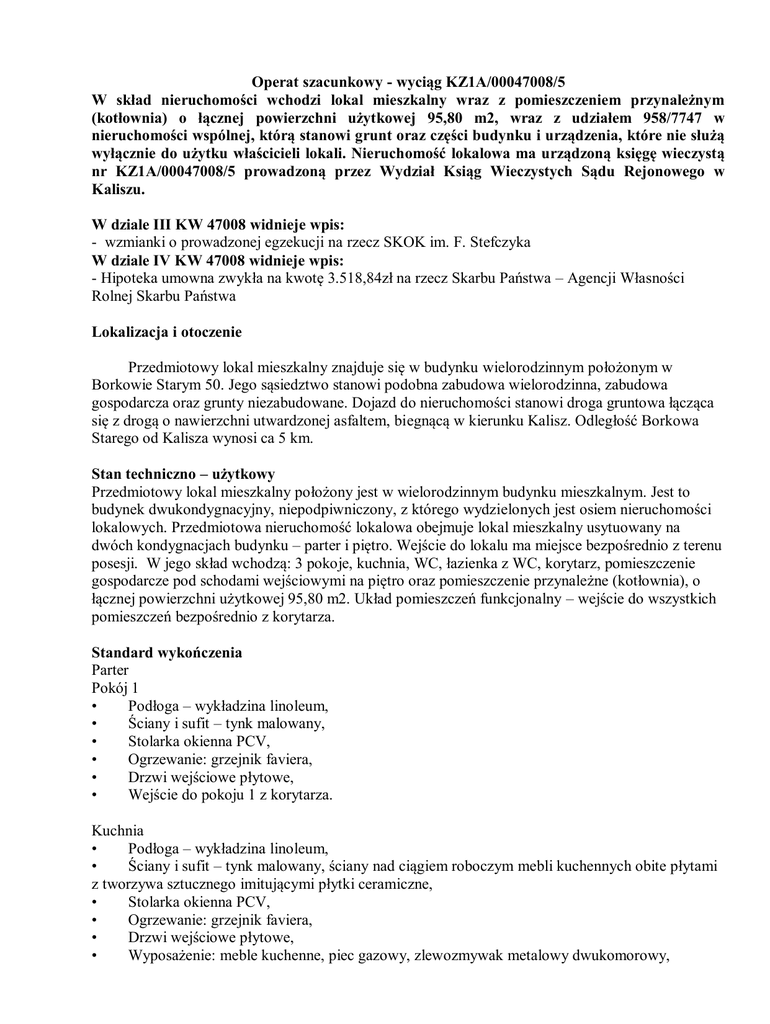 Operat szacunkowy - wyciąg KZ1A/00047008/5

W skład nieruchomości wchodzi lokal mieszkalny wraz z pomieszczeniem przynależnym (kotłownia) o łącznej powierzchni użytkowej 95,80 m2, wraz z udziałem 958/7747 w nieruchomości wspólnej, którą stanowi grunt oraz części budynku i urządzenia, które nie służą wyłącznie do użytku właścicieli lokali. Nieruchomość lokalowa ma urządzoną księgę wieczystą nr KZ1A/00047008/5 prowadzoną przez Wydział Ksiąg Wieczystych Sądu Rejonowego w Kaliszu.

W dziale III KW 47008 widnieje wpis:
- wzmianki o prowadzonej egzekucji na rzecz SKOK im. F. Stefczyka
W dziale IV KW 47008 widnieje wpis:
- Hipoteka umowna zwykła na kwotę 3.518,84zł na rzecz Skarbu Państwa – Agencji Własności Rolnej Skarbu Państwa

Lokalizacja i otoczenie

Przedmiotowy lokal mieszkalny znajduje się w budynku wielorodzinnym położonym w Borkowie Starym 50. Jego sąsiedztwo stanowi podobna zabudowa wielorodzinna, zabudowa gospodarcza oraz grunty niezabudowane. Dojazd do nieruchomości stanowi droga gruntowa łącząca się z drogą o nawierzchni utwardzonej asfaltem, biegnącą w kierunku Kalisz. Odległość Borkowa Starego od Kalisza wynosi ca 5 km.

Stan techniczno – użytkowy
Przedmiotowy lokal mieszkalny położony jest w wielorodzinnym budynku mieszkalnym. Jest to budynek dwukondygnacyjny, niepodpiwniczony, z którego wydzielonych jest osiem nieruchomości lokalowych. Przedmiotowa nieruchomość lokalowa obejmuje lokal mieszkalny usytuowany na dwóch kondygnacjach budynku – parter i piętro. Wejście do lokalu ma miejsce bezpośrednio z terenu posesji. W jego skład wchodzą: 3 pokoje, kuchnia, WC, łazienka z WC, korytarz, pomieszczenie gospodarcze pod schodami wejściowymi na piętro oraz pomieszczenie przynależne (kotłownia), o łącznej powierzchni użytkowej 95,80 m2. Układ pomieszczeń funkcjonalny – wejście do wszystkich pomieszczeń bezpośrednio z korytarza.

Standard wykończenia
Parter
Pokój 1
• Podłoga – wykładzina linoleum,
• Ściany i sufit – tynk malowany,
• Stolarka okienna PCV,
• Ogrzewanie: grzejnik faviera,
• Drzwi wejściowe płytowe,
• Wejście do pokoju 1 z korytarza.

Kuchnia
• Podłoga – wykładzina linoleum,
• Ściany i sufit – tynk malowany, ściany nad ciągiem roboczym mebli kuchennych obite płytami z tworzywa sztucznego imitującymi płytki ceramiczne,
• Stolarka okienna PCV,
• Ogrzewanie: grzejnik faviera,
• Drzwi wejściowe płytowe,
• Wyposażenie: meble kuchenne, piec gazowy, zlewozmywak metalowy dwukomorowy,